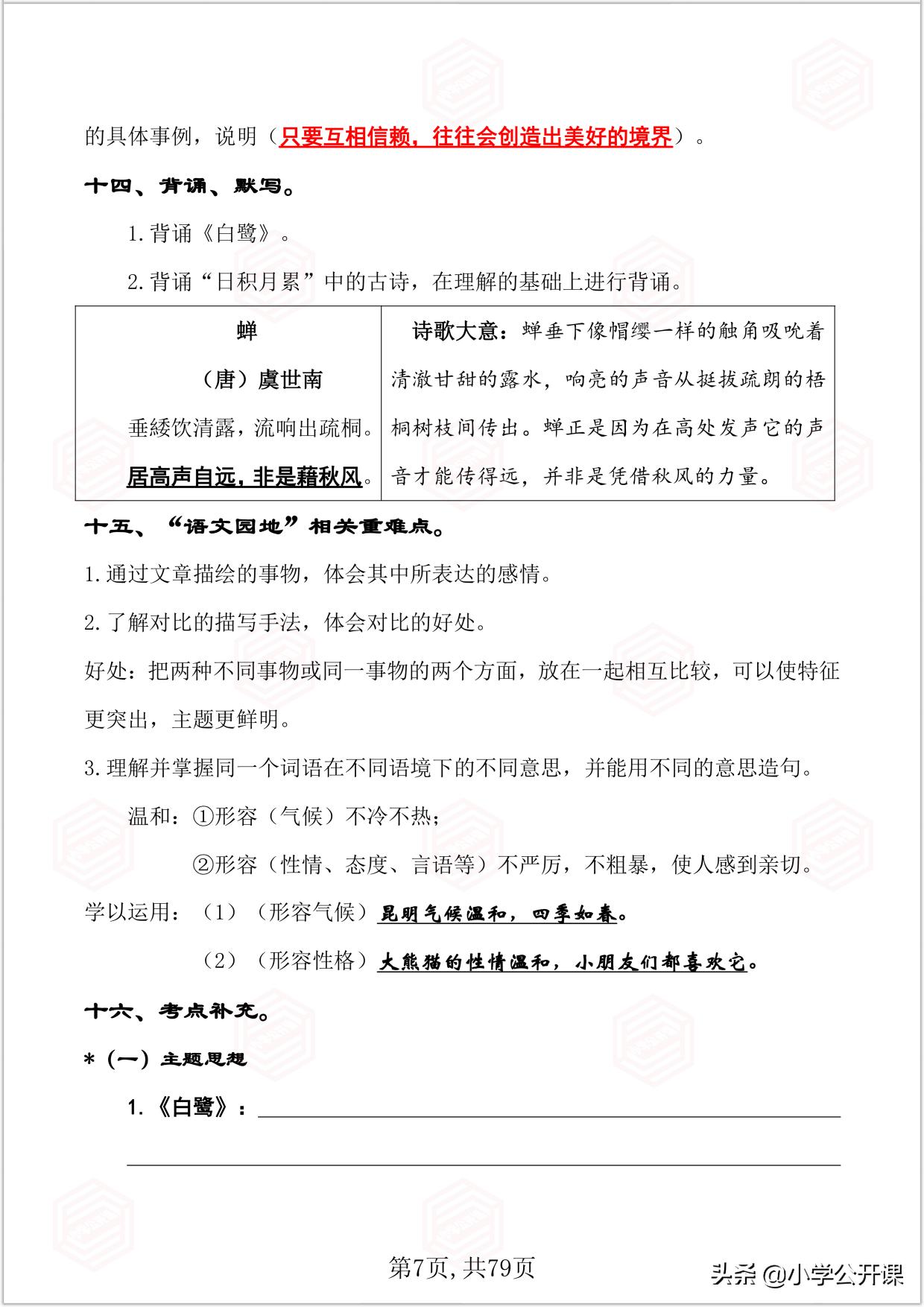 的具体事例，说明（只要互相信赖，往往会创造出美好的境界）。

十四、背诵、默写。

1.背诵《白鹭》。

2.背诵“日积月累”中的古诗，在理解的基础上进行背诵。

| 蝉<br>（唐）虞世南<br>垂緌饮清露，流响出疏桐。<br>居高声自远，非是藉秋风。 | 诗歌大意：蝉垂下像帽缨一样的触角吸吮着清澈甘甜的露水，响亮的声音从挺拔疏朗的梧桐树枝间传出。蝉正是因为在高处发声它的声音才能传得远，并非是凭借秋风的力量。 |
|---|---|

十五、“语文园地”相关重难点。

1.通过文章描绘的事物，体会其中所表达的感情。

2.了解对比的描写手法，体会对比的好处。

好处：把两种不同事物或同一事物的两个方面，放在一起相互比较，可以使特征更突出，主题更鲜明。

3.理解并掌握同一个词语在不同语境下的不同意思，并能用不同的意思造句。

温和：①形容（气候）不冷不热；

②形容（性情、态度、言语等）不严厉，不粗暴，使人感到亲切。

学以运用：（1）（形容气候）昆明气候温和，四季如春。

（2）（形容性格）大熊猫的性情温和，小朋友们都喜欢它。

十六、考点补充。

*（一）主题思想

1.《白鹭》：

第7页，共79页

头条 @小学公开课